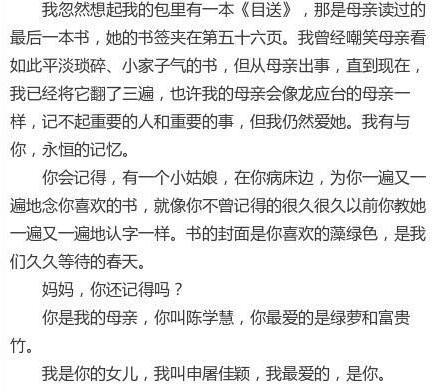 我忽然想起我的包里有一本《目送》，那是母亲读过的最后一本书，她的书签夹在第五十六页。我曾经嘲笑母亲看如此平淡琐碎、小家子气的书，但从母亲出事，直到现在，我已经将它翻了三遍，也许我的母亲会像龙应台的母亲一样，记不起重要的人和重要的事，但我仍然爱她。我有与你，永恒的记忆。

你会记得，有一个小姑娘，在你病床边，为你一遍又一遍地念你喜欢的书，就像你不曾记得的很久很久以前你教她一遍又一遍地认字一样。书的封面是你喜欢的藻绿色，是我们久久等待的春天。

妈妈，你还记得吗？

你是我的母亲，你叫陈学慧，你最爱的是绿萝和富贵竹。

我是你的女儿，我叫申屠佳颖，我最爱的，是你。